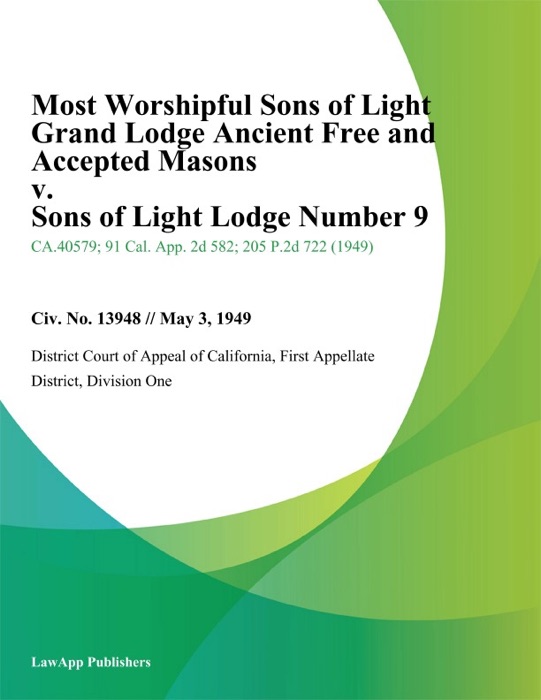 Most Worshipful Sons of Light Grand Lodge Ancient Free and Accepted Masons v. Sons of Light Lodge Number 9

CA.40579; 91 Cal. App. 2d 582; 205 P.2d 722 (1949)

Civ. No. 13948 // May 3, 1949

District Court of Appeal of California, First Appellate District, Division One

LawApp Publishers